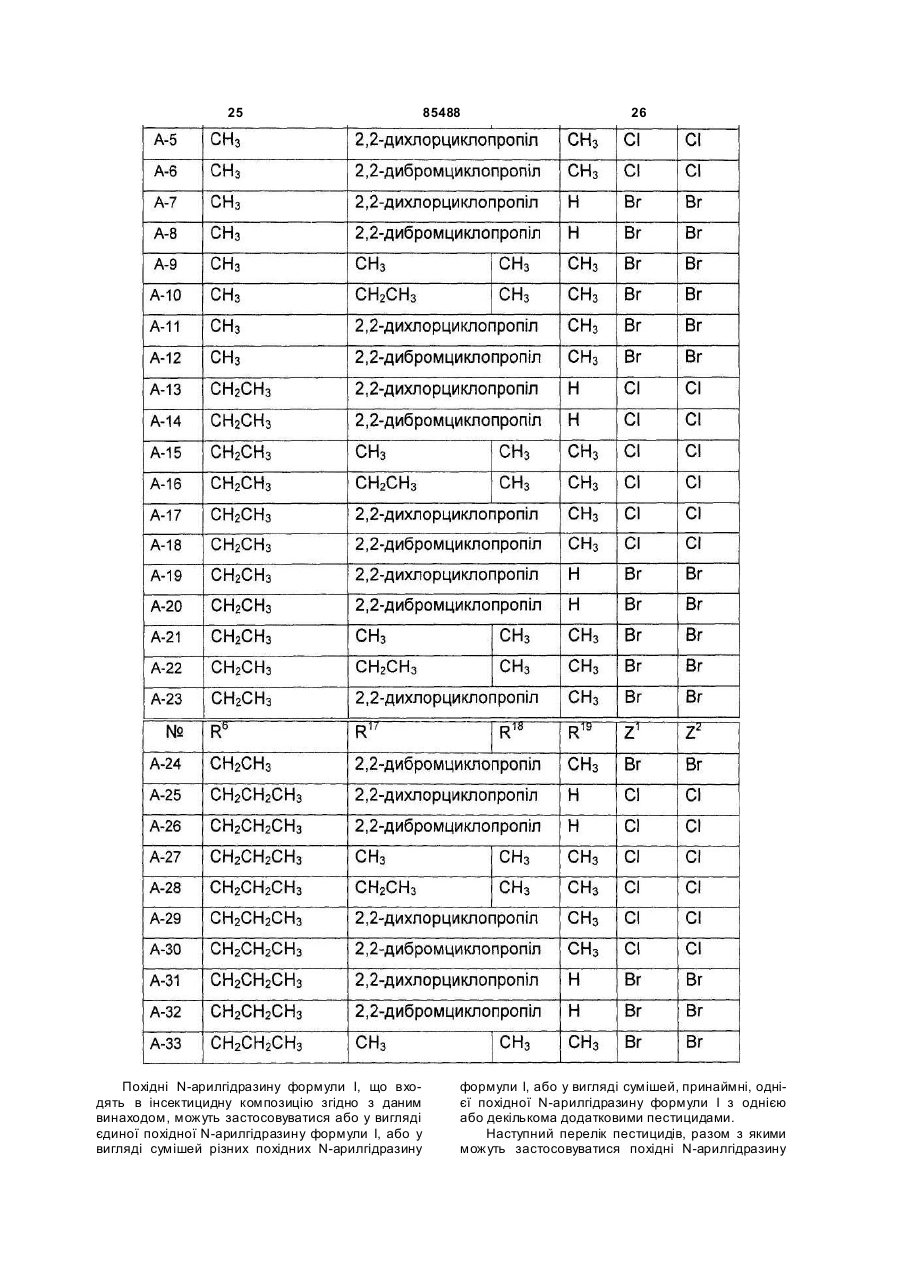 25 85488 26

| A-5 | $CH_3$ | 2,2-дихлорциклопропіл | | $CH_3$ | Cl | Cl |
|---|---|---|---|---|---|---|
| A-6 | $CH_3$ | 2,2-дибромциклопропіл | | $CH_3$ | Cl | Cl |
| A-7 | $CH_3$ | 2,2-дихлорциклопропіл | | H | Br | Br |
| A-8 | $CH_3$ | 2,2-дибромциклопропіл | | H | Br | Br |
| A-9 | $CH_3$ | $CH_3$ | $CH_3$ | $CH_3$ | Br | Br |
| A-10 | $CH_3$ | $CH_2CH_3$ | $CH_3$ | $CH_3$ | Br | Br |
| A-11 | $CH_3$ | 2,2-дихлорциклопропіл | | $CH_3$ | Br | Br |
| A-12 | $CH_3$ | 2,2-дибромциклопропіл | | $CH_3$ | Br | Br |
| A-13 | $CH_2CH_3$ | 2,2-дихлорциклопропіл | | H | Cl | Cl |
| A-14 | $CH_2CH_3$ | 2,2-дибромциклопропіл | | H | Cl | Cl |
| A-15 | $CH_2CH_3$ | $CH_3$ | $CH_3$ | $CH_3$ | Cl | Cl |
| A-16 | $CH_2CH_3$ | $CH_2CH_3$ | $CH_3$ | $CH_3$ | Cl | Cl |
| A-17 | $CH_2CH_3$ | 2,2-дихлорциклопропіл | | $CH_3$ | Cl | Cl |
| A-18 | $CH_2CH_3$ | 2,2-дибромциклопропіл | | $CH_3$ | Cl | Cl |
| A-19 | $CH_2CH_3$ | 2,2-дихлорциклопропіл | | H | Br | Br |
| A-20 | $CH_2CH_3$ | 2,2-дибромциклопропіл | | H | Br | Br |
| A-21 | $CH_2CH_3$ | $CH_3$ | $CH_3$ | $CH_3$ | Br | Br |
| A-22 | $CH_2CH_3$ | $CH_2CH_3$ | $CH_3$ | $CH_3$ | Br | Br |
| A-23 | $CH_2CH_3$ | 2,2-дихлорциклопропіл | | $CH_3$ | Br | Br |
| № | $R^6$ | $R^{17}$ | $R^{18}$ | $R^{19}$ | $Z^1$ | $Z^2$ |
| A-24 | $CH_2CH_3$ | 2,2-дибромциклопропіл | | $CH_3$ | Br | Br |
| A-25 | $CH_2CH_2CH_3$ | 2,2-дихлорциклопропіл | | H | Cl | Cl |
| A-26 | $CH_2CH_2CH_3$ | 2,2-дибромциклопропіл | | H | Cl | Cl |
| A-27 | $CH_2CH_2CH_3$ | $CH_3$ | $CH_3$ | $CH_3$ | Cl | Cl |
| A-28 | $CH_2CH_2CH_3$ | $CH_2CH_3$ | $CH_3$ | $CH_3$ | Cl | Cl |
| A-29 | $CH_2CH_2CH_3$ | 2,2-дихлорциклопропіл | | $CH_3$ | Cl | Cl |
| A-30 | $CH_2CH_2CH_3$ | 2,2-дибромциклопропіл | | $CH_3$ | Cl | Cl |
| A-31 | $CH_2CH_2CH_3$ | 2,2-дихлорциклопропіл | | H | Br | Br |
| A-32 | $CH_2CH_2CH_3$ | 2,2-дибромциклопропіл | | H | Br | Br |
| A-33 | $CH_2CH_2CH_3$ | $CH_3$ | $CH_3$ | $CH_3$ | Br | Br |

Похідні N-арилгідразину формули I, що входять в інсектицидну композицію згідно з даним винаходом, можуть застосовуватися або у вигляді єдиної похідної N-арилгідразину формули I, або у вигляді сумішей різних похідних N-арилгідразину формули I, або у вигляді сумішей, принаймні, однієї похідної N-арилгідразину формули I з однією або декількома додатковими пестицидами.

Наступний перелік пестицидів, разом з якими можуть застосовуватися похідні N-арилгідразину